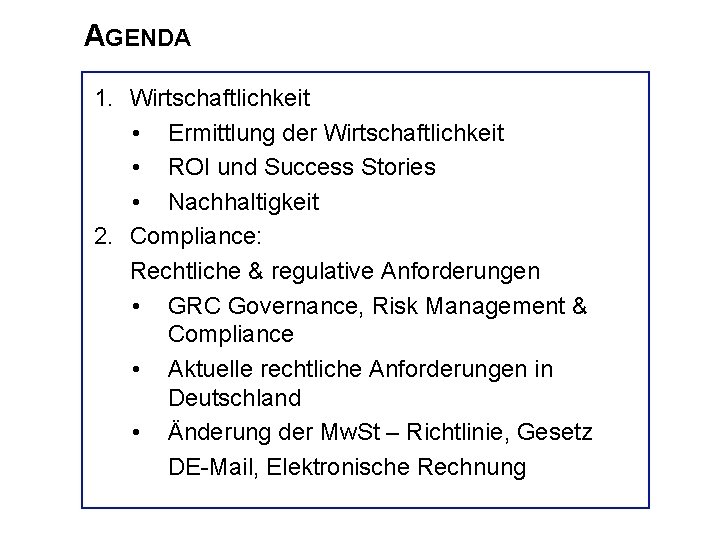 AGENDA

1. Wirtschaftlichkeit
• Ermittlung der Wirtschaftlichkeit
• ROI und Success Stories
• Nachhaltigkeit
2. Compliance:
Rechtliche & regulative Anforderungen
• GRC Governance, Risk Management & Compliance
• Aktuelle rechtliche Anforderungen in Deutschland
• Änderung der MwSt – Richtlinie, Gesetz DE-Mail, Elektronische Rechnung